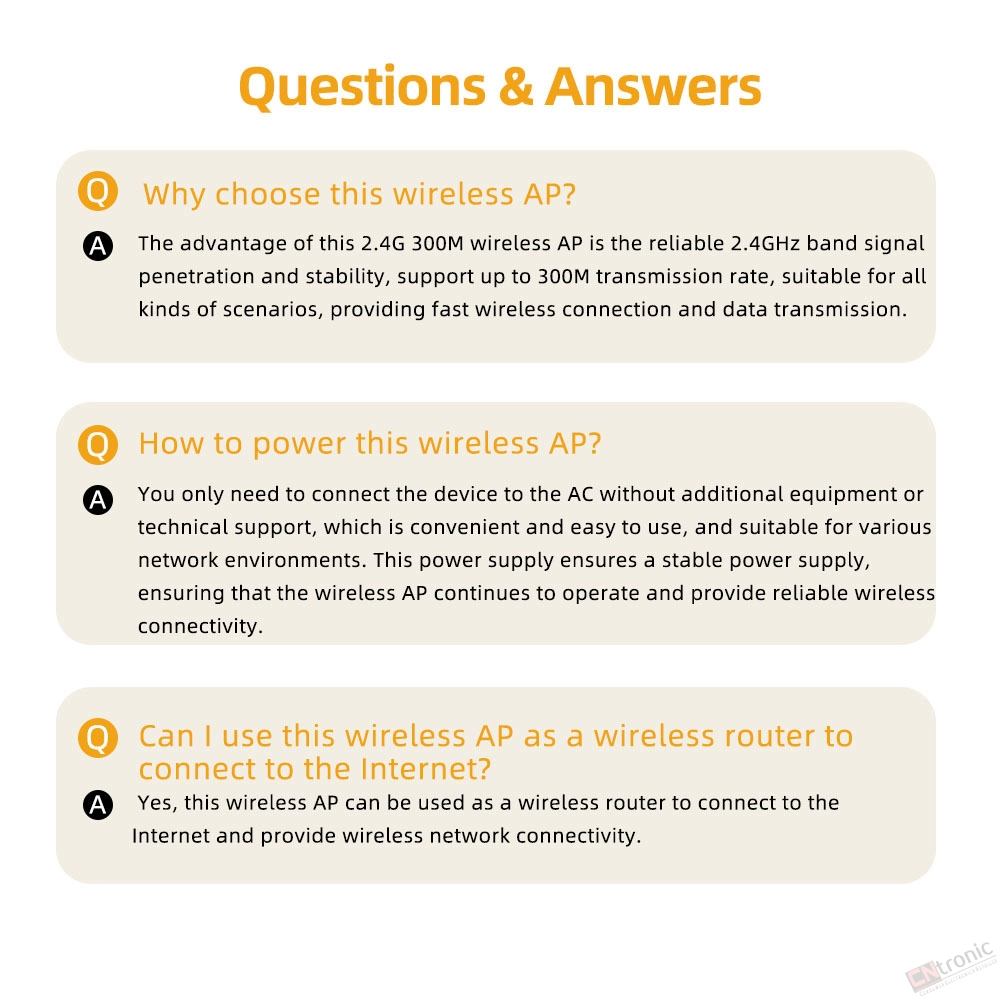 Questions & Answers

Q Why choose this wireless AP?

A The advantage of this 2.4G 300M wireless AP is the reliable 2.4GHz band signal penetration and stability, support up to 300M transmission rate, suitable for all kinds of scenarios, providing fast wireless connection and data transmission.

Q How to power this wireless AP?

A You only need to connect the device to the AC without additional equipment or technical support, which is convenient and easy to use, and suitable for various network environments. This power supply ensures a stable power supply, ensuring that the wireless AP continues to operate and provide reliable wireless connectivity.

Q Can I use this wireless AP as a wireless router to connect to the Internet?

A Yes, this wireless AP can be used as a wireless router to connect to the Internet and provide wireless network connectivity.

CNtronic